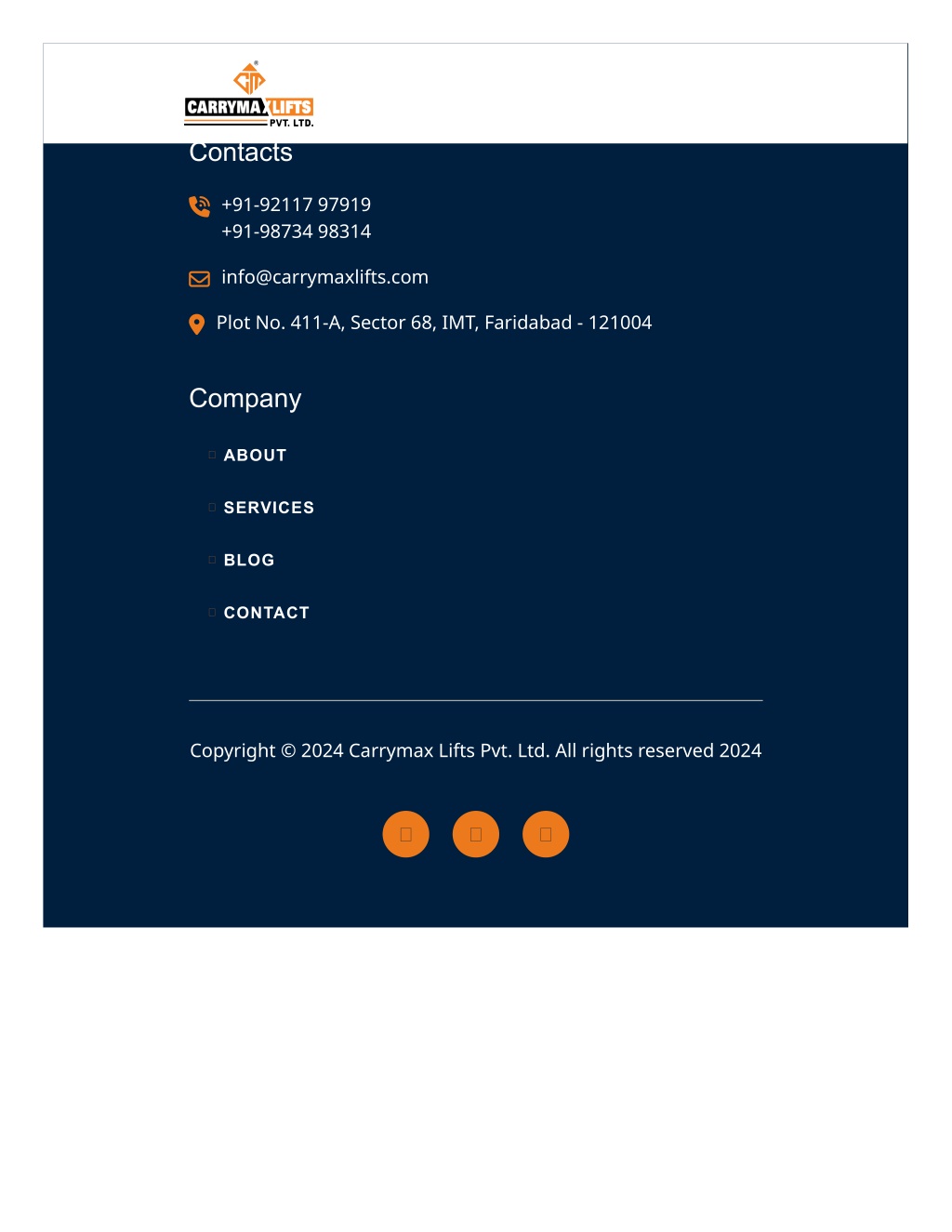 CARRYMAX LIFTS
PVT. LTD.

Contacts

+91-92117 97919
+91-98734 98314

info@carrymaxlifts.com

Plot No. 411-A, Sector 68, IMT, Faridabad - 121004

Company

ABOUT

SERVICES

BLOG

CONTACT

Copyright © 2024 Carrymax Lifts Pvt. Ltd. All rights reserved 2024